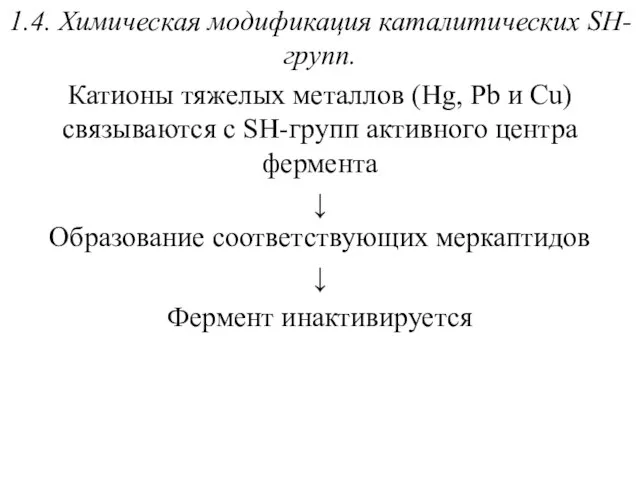 1.4. Химическая модификация каталитических SH-групп.

Катионы тяжелых металлов (Hg, Pb и Cu) связываются с SH-групп активного центра фермента

↓

Образование соответствующих меркаптидов

↓

Фермент инактивируется